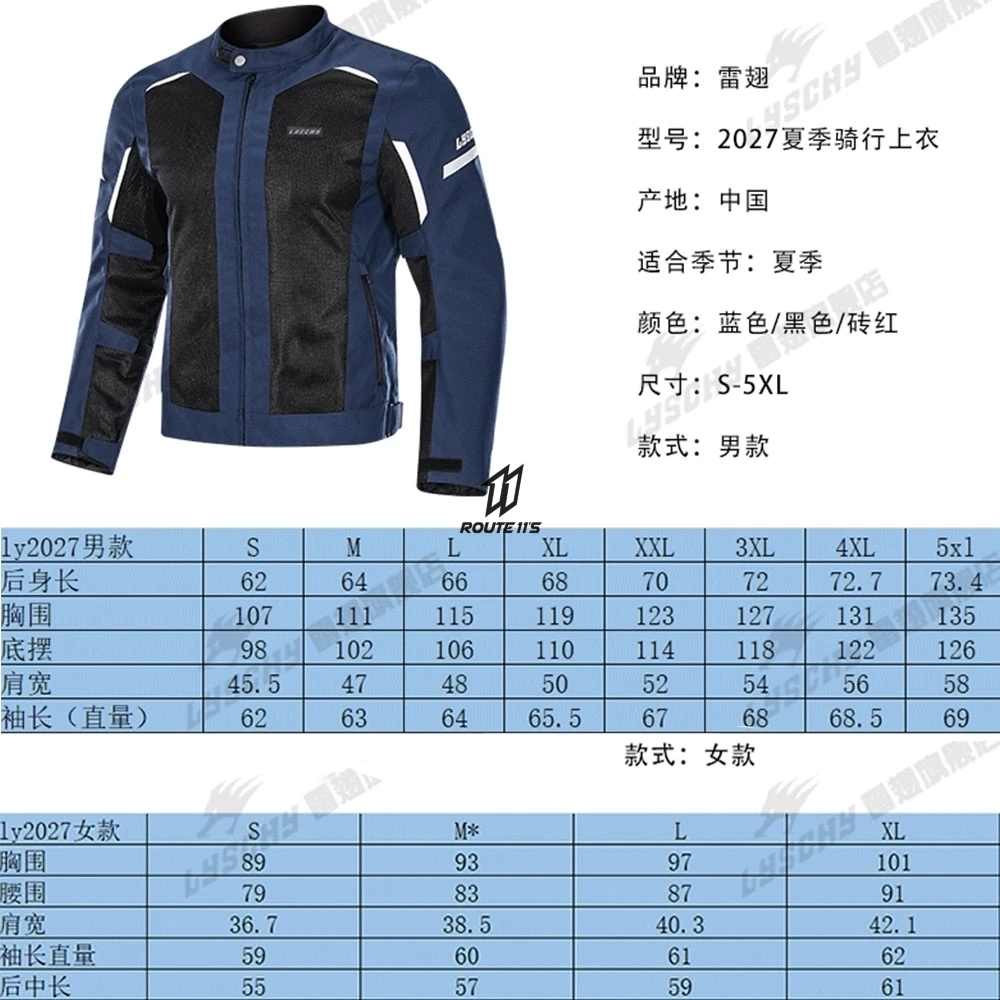 品牌：雷翅

型号：2027夏季骑行上衣

产地：中国

适合季节：夏季

颜色：蓝色/黑色/砖红

尺寸：S-5XL

款式：男款

ROUTE 11'S

| ly2027男款 | S | M | L | XL | XXL | 3XL | 4XL | 5xl |
|---|---|---|---|---|---|---|---|---|
| 后身长 | 62 | 64 | 66 | 68 | 70 | 72 | 72.7 | 73.4 |
| 胸围 | 107 | 111 | 115 | 119 | 123 | 127 | 131 | 135 |
| 底摆 | 98 | 102 | 106 | 110 | 114 | 118 | 122 | 126 |
| 肩宽 | 45.5 | 47 | 48 | 50 | 52 | 54 | 56 | 58 |
| 袖长（直量） | 62 | 63 | 64 | 65.5 | 67 | 68 | 68.5 | 69 |

款式：女款

| ly2027女款 | S | M* | L | XL |
|---|---|---|---|---|
| 胸围 | 89 | 93 | 97 | 101 |
| 腰围 | 79 | 83 | 87 | 91 |
| 肩宽 | 36.7 | 38.5 | 40.3 | 42.1 |
| 袖长直量 | 59 | 60 | 61 | 62 |
| 后中长 | 55 | 57 | 59 | 61 |

LYSCHY 雷翅旗舰店